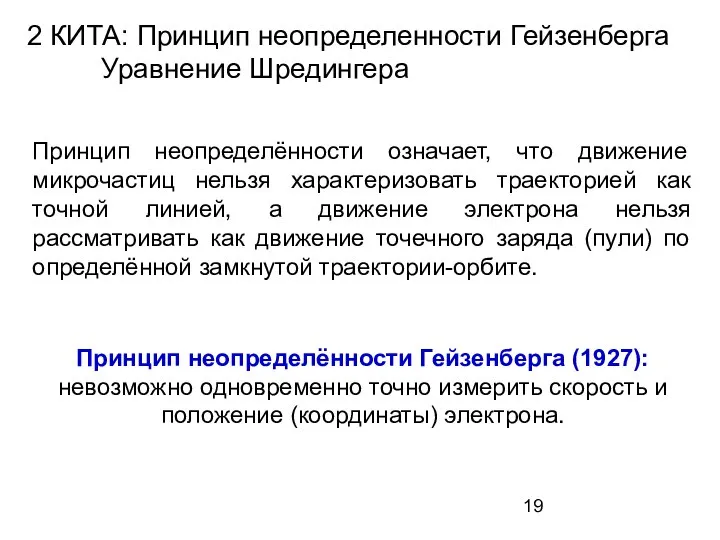 2 КИТА: Принцип неопределенности Гейзенберга
Уравнение Шредингера

Принцип неопределённости означает, что движение микрочастиц нельзя характеризовать траекторией как точной линией, а движение электрона нельзя рассматривать как движение точечного заряда (пули) по определённой замкнутой траектории-орбите.

Принцип неопределённости Гейзенберга (1927): невозможно одновременно точно измерить скорость и положение (координаты) электрона.

19